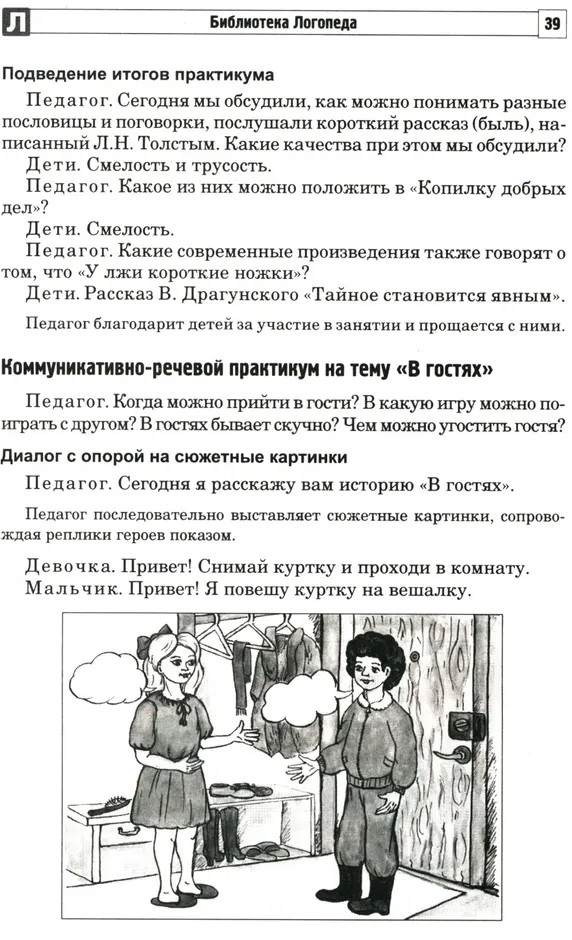 Л Библиотека Логопеда 39

Подведение итогов практикума

Педагог. Сегодня мы обсудили, как можно понимать разные пословицы и поговорки, послушали короткий рассказ (быль), написанный Л.Н. Толстым. Какие качества при этом мы обсудили?

Дети. Смелость и трусость.

Педагог. Какое из них можно положить в «Копилку добрых дел»?

Дети. Смелость.

Педагог. Какие современные произведения также говорят о том, что «У лжи короткие ножки»?

Дети. Рассказ В. Драгунского «Тайное становится явным».

Педагог благодарит детей за участие в занятии и прощается с ними.

Коммуникативно-речевой практикум на тему «В гостях»

Педагог. Когда можно прийти в гости? В какую игру можно поиграть с другом? В гостях бывает скучно? Чем можно угостить гостя?

Диалог с опорой на сюжетные картинки

Педагог. Сегодня я расскажу вам историю «В гостях».

Педагог последовательно выставляет сюжетные картинки, сопровождая реплики героев показом.

Девочка. Привет! Снимай куртку и проходи в комнату.
Мальчик. Привет! Я повешу куртку на вешалку.